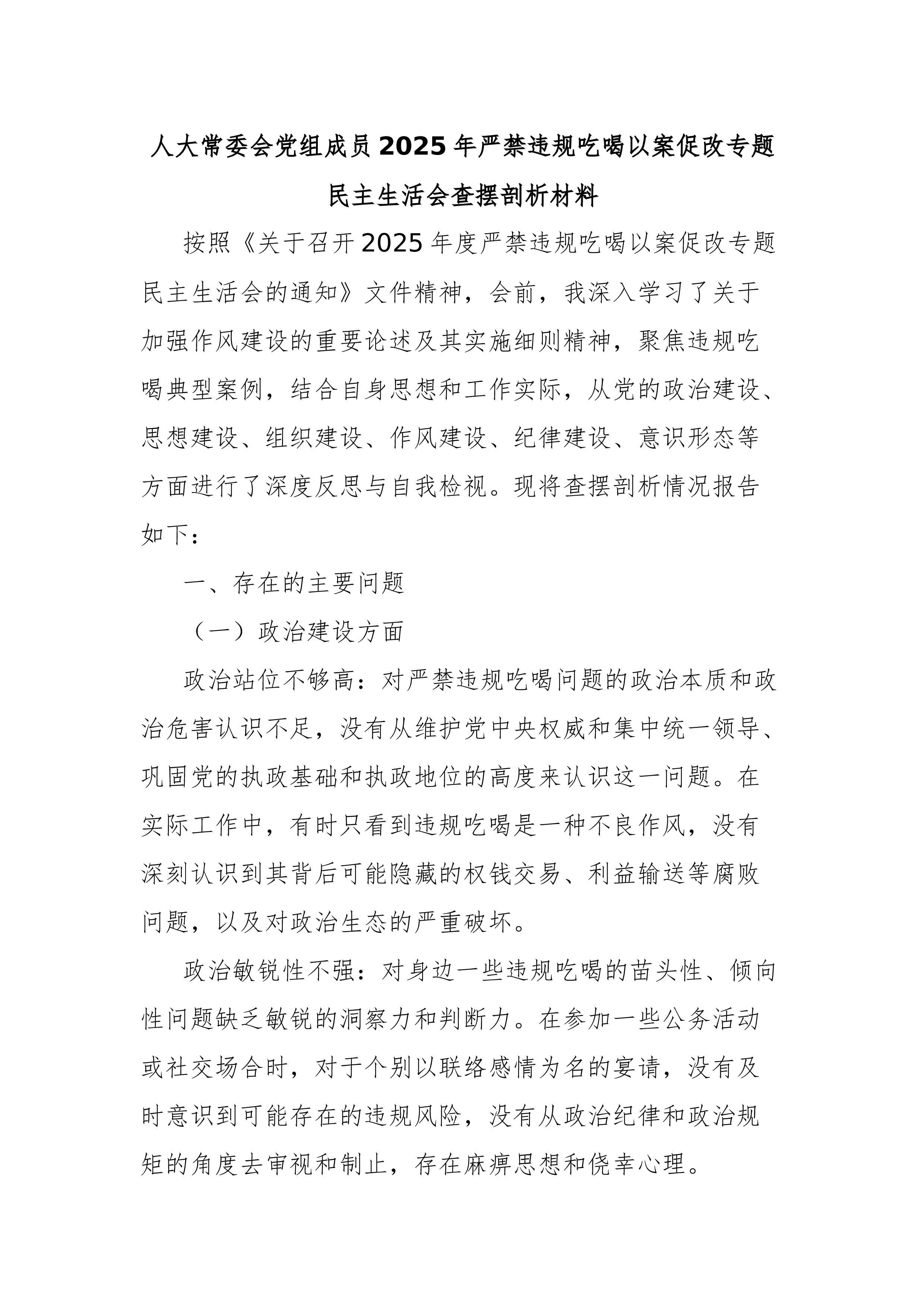 人大常委会党组成员2025年严禁违规吃喝以案促改专题民主生活会查摆剖析材料

按照《关于召开2025年度严禁违规吃喝以案促改专题民主生活会的通知》文件精神，会前，我深入学习了关于加强作风建设的重要论述及其实施细则精神，聚焦违规吃喝典型案例，结合自身思想和工作实际，从党的政治建设、思想建设、组织建设、作风建设、纪律建设、意识形态等方面进行了深度反思与自我检视。现将查摆剖析情况报告如下：

一、存在的主要问题

（一）政治建设方面

政治站位不够高：对严禁违规吃喝问题的政治本质和政治危害认识不足，没有从维护党中央权威和集中统一领导、巩固党的执政基础和执政地位的高度来认识这一问题。在实际工作中，有时只看到违规吃喝是一种不良作风，没有深刻认识到其背后可能隐藏的权钱交易、利益输送等腐败问题，以及对政治生态的严重破坏。

政治敏锐性不强：对身边一些违规吃喝的苗头性、倾向性问题缺乏敏锐的洞察力和判断力。在参加一些公务活动或社交场合时，对于个别以联络感情为名的宴请，没有及时意识到可能存在的违规风险，没有从政治纪律和政治规矩的角度去审视和制止，存在麻痹思想和侥幸心理。